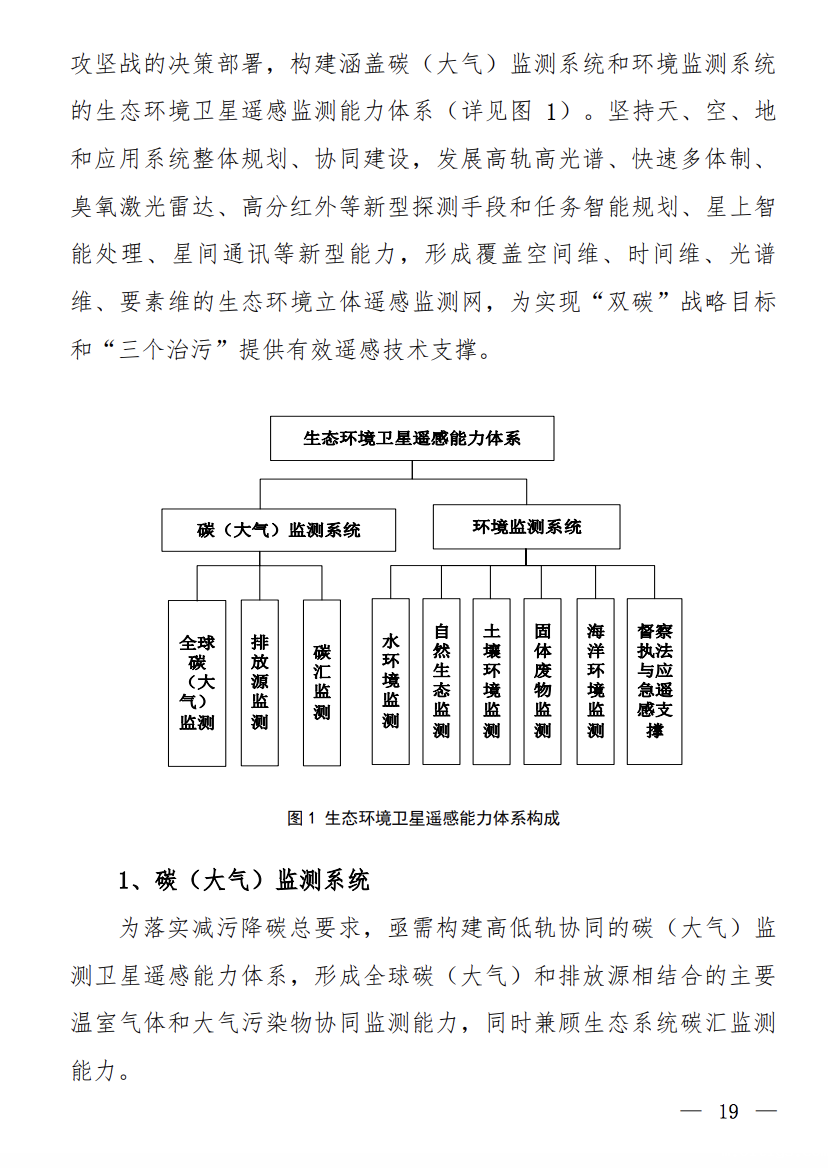 攻坚战的决策部署，构建涵盖碳（大气）监测系统和环境监测系统的生态环境卫星遥感监测能力体系（详见图 1）。坚持天、空、地和应用系统整体规划、协同建设，发展高轨高光谱、快速多体制、臭氧激光雷达、高分红外等新型探测手段和任务智能规划、星上智能处理、星间通讯等新型能力，形成覆盖空间维、时间维、光谱维、要素维的生态环境立体遥感监测网，为实现“双碳”战略目标和“三个治污”提供有效遥感技术支撑。

生态环境卫星遥感能力体系

碳（大气）监测系统

环境监测系统

全球碳（大气）监测

排放源监测

碳汇监测

水环境监测

自然生态监测

土壤环境监测

固体废物监测

海洋环境监测

督察执法与应急遥感支撑

图 1 生态环境卫星遥感能力体系构成

1、碳（大气）监测系统

为落实减污降碳总要求，亟需构建高低轨协同的碳（大气）监测卫星遥感能力体系，形成全球碳（大气）和排放源相结合的主要温室气体和大气污染物协同监测能力，同时兼顾生态系统碳汇监测能力。

— 19 —